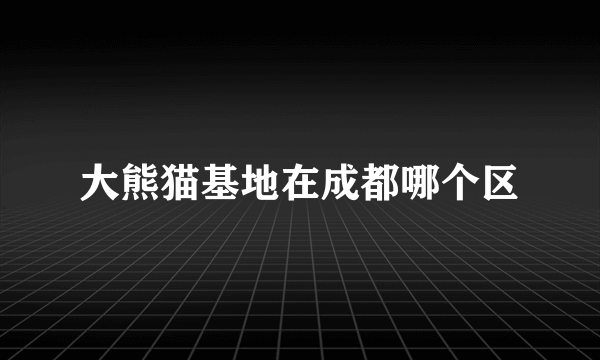 大熊猫基地在成都哪个区